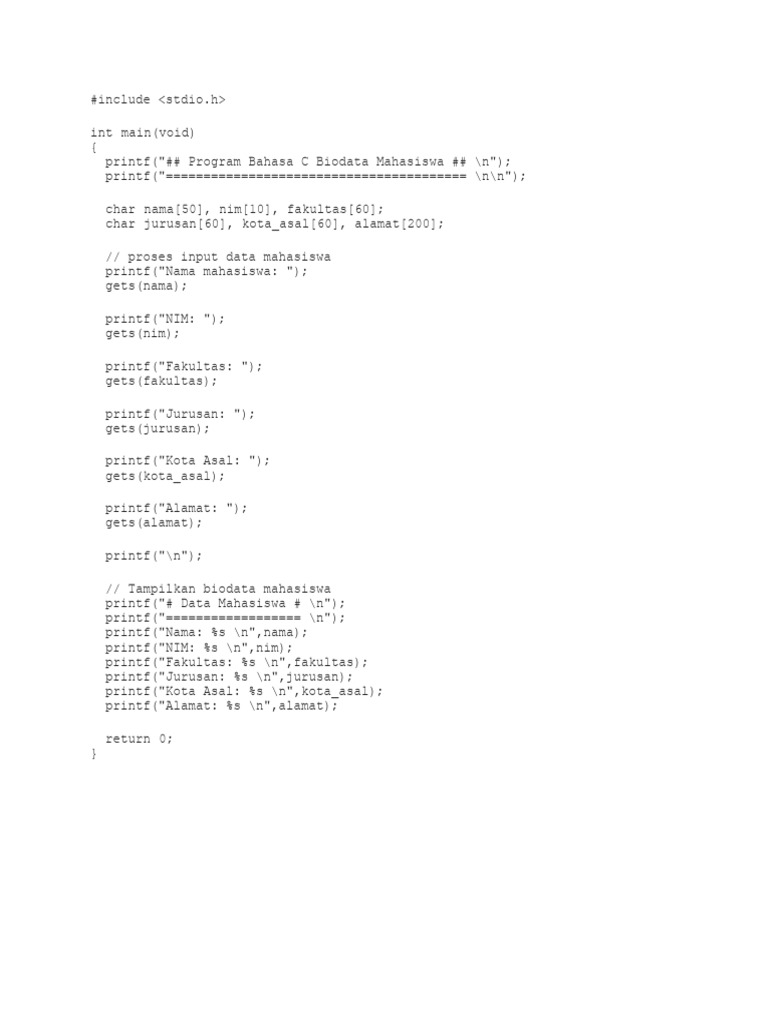 #include <stdio.h>

int main(void)
{
  printf("## Program Bahasa C Biodata Mahasiswa ## \n");
  printf("======================================== \n\n");

  char nama[50], nim[10], fakultas[60];
  char jurusan[60], kota_asal[60], alamat[200];

  // proses input data mahasiswa
  printf("Nama mahasiswa: ");
  gets(nama);

  printf("NIM: ");
  gets(nim);

  printf("Fakultas: ");
  gets(fakultas);

  printf("Jurusan: ");
  gets(jurusan);

  printf("Kota Asal: ");
  gets(kota_asal);

  printf("Alamat: ");
  gets(alamat);

  printf("\n");

  // Tampilkan biodata mahasiswa
  printf("# Data Mahasiswa # \n");
  printf("================== \n");
  printf("Nama: %s \n",nama);
  printf("NIM: %s \n",nim);
  printf("Fakultas: %s \n",fakultas);
  printf("Jurusan: %s \n",jurusan);
  printf("Kota Asal: %s \n",kota_asal);
  printf("Alamat: %s \n",alamat);

  return 0;
}